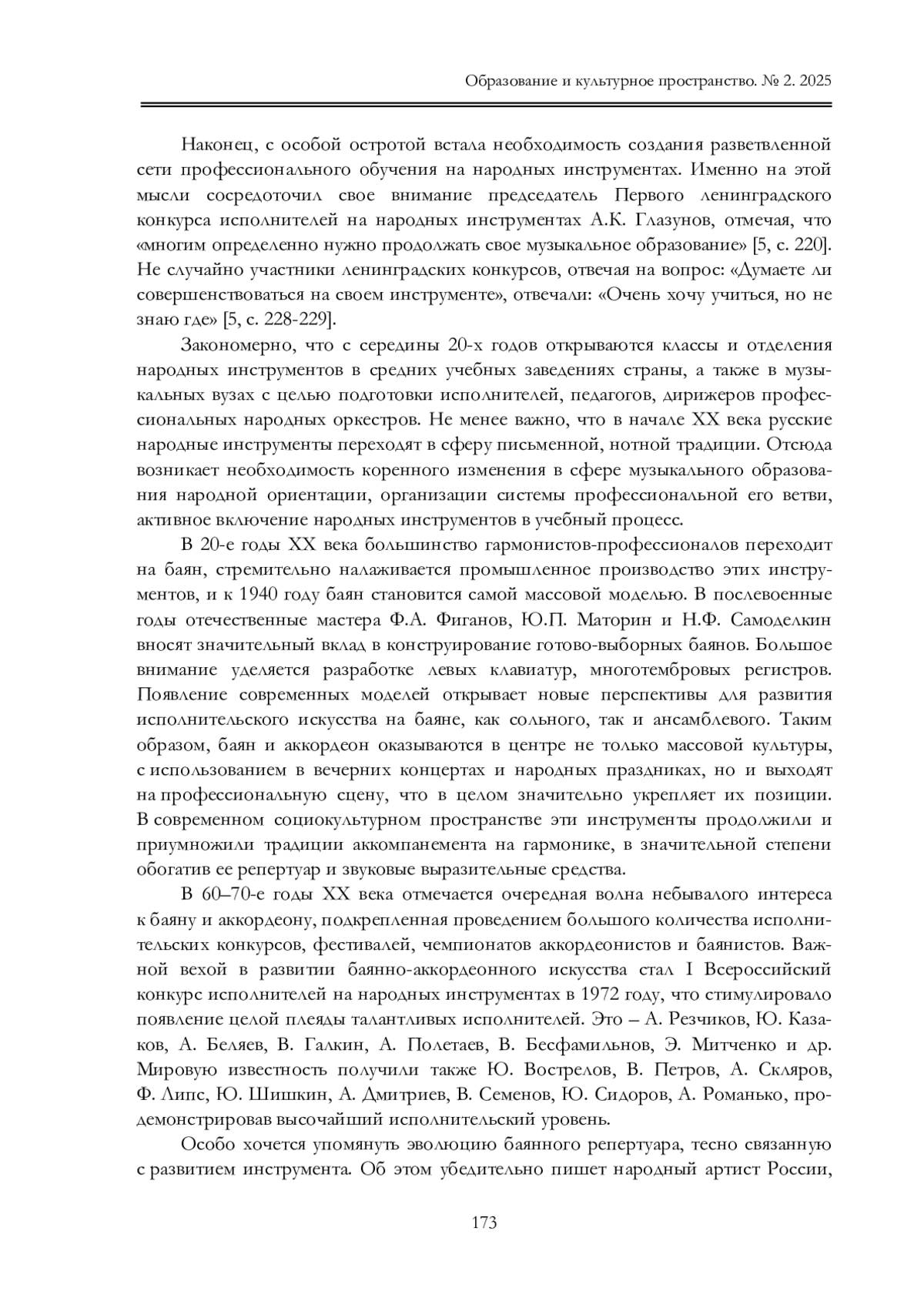 Образование и культурное пространство. № 2. 2025

Наконец, с особой остротой встала необходимость создания разветвленной сети профессионального обучения на народных инструментах. Именно на этой мысли сосредоточил свое внимание председатель Первого ленинградского конкурса исполнителей на народных инструментах А.К. Глазунов, отмечая, что «многим определенно нужно продолжать свое музыкальное образование» [5, с. 220]. Не случайно участники ленинградских конкурсов, отвечая на вопрос: «Думаете ли совершенствоваться на своем инструменте», отвечали: «Очень хочу учиться, но не знаю где» [5, с. 228-229].

Закономерно, что с середины 20-х годов открываются классы и отделения народных инструментов в средних учебных заведениях страны, а также в музыкальных вузах с целью подготовки исполнителей, педагогов, дирижеров профессиональных народных оркестров. Не менее важно, что в начале XX века русские народные инструменты переходят в сферу письменной, нотной традиции. Отсюда возникает необходимость коренного изменения в сфере музыкального образования народной ориентации, организации системы профессиональной его ветви, активное включение народных инструментов в учебный процесс.

В 20-е годы XX века большинство гармонистов-профессионалов переходит на баян, стремительно налаживается промышленное производство этих инструментов, и к 1940 году баян становится самой массовой моделью. В послевоенные годы отечественные мастера Ф.А. Фиганов, Ю.П. Маторин и Н.Ф. Самоделкин вносят значительный вклад в конструирование готово-выборных баянов. Большое внимание уделяется разработке левых клавиатур, многотембровых регистров. Появление современных моделей открывает новые перспективы для развития исполнительского искусства на баяне, как сольного, так и ансамблевого. Таким образом, баян и аккордеон оказываются в центре не только массовой культуры, с использованием в вечерних концертах и народных праздниках, но и выходят на профессиональную сцену, что в целом значительно укрепляет их позиции. В современном социокультурном пространстве эти инструменты продолжили и приумножили традиции аккомпанемента на гармонике, в значительной степени обогатив ее репертуар и звуковые выразительные средства.

В 60–70-е годы XX века отмечается очередная волна небывалого интереса к баяну и аккордеону, подкрепленная проведением большого количества исполнительских конкурсов, фестивалей, чемпионатов аккордеонистов и баянистов. Важной вехой в развитии баянно-аккордеонного искусства стал I Всероссийский конкурс исполнителей на народных инструментах в 1972 году, что стимулировало появление целой плеяды талантливых исполнителей. Это – А. Резчиков, Ю. Казаков, А. Беляев, В. Галкин, А. Полетаев, В. Бесфамильнов, Э. Митченко и др. Мировую известность получили также Ю. Вострелов, В. Петров, А. Скляров, Ф. Липс, Ю. Шишкин, А. Дмитриев, В. Семенов, Ю. Сидоров, А. Романько, продемонстрировав высочайший исполнительский уровень.

Особо хочется упомянуть эволюцию баянного репертуара, тесно связанную с развитием инструмента. Об этом убедительно пишет народный артист России,

173